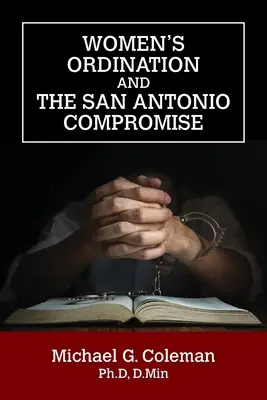 WOMEN'S ORDINATION AND THE SAN ANTONIO COMPROMISE

Michael G. Coleman
Ph.D, D.Min